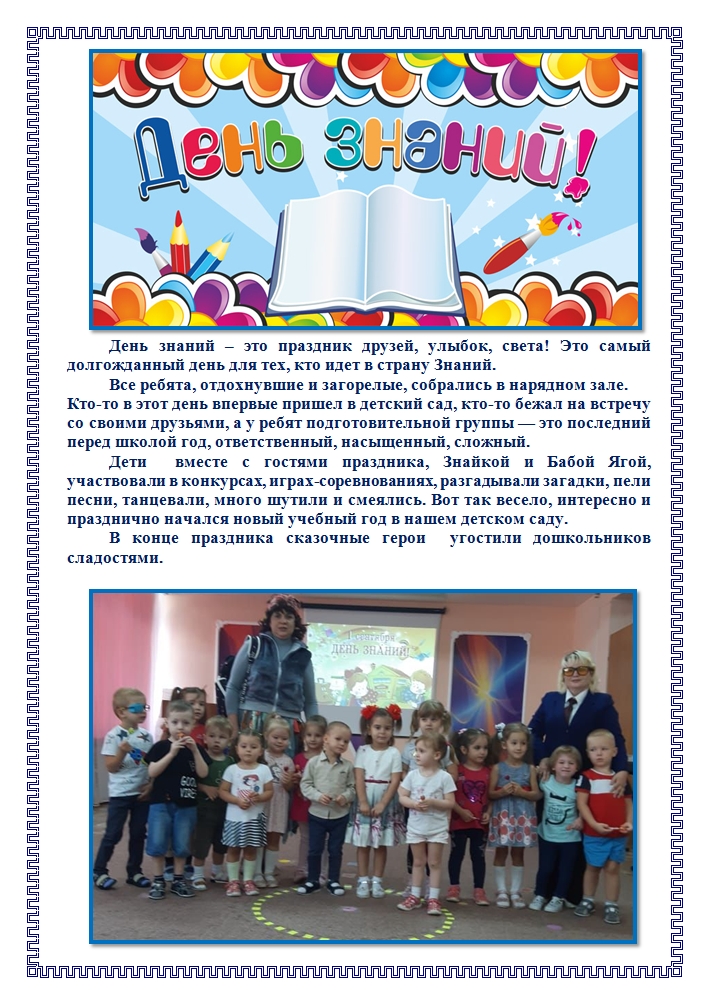 День знаний!

День знаний – это праздник друзей, улыбок, света! Это самый долгожданный день для тех, кто идет в страну Знаний.

Все ребята, отдохнувшие и загорелые, собрались в нарядном зале. Кто-то в этот день впервые пришел в детский сад, кто-то бежал на встречу со своими друзьями, а у ребят подготовительной группы — это последний перед школой год, ответственный, насыщенный, сложный.

Дети вместе с гостями праздника, Знайкой и Бабой Ягой, участвовали в конкурсах, играх-соревнованиях, разгадывали загадки, пели песни, танцевали, много шутили и смеялись. Вот так весело, интересно и празднично начался новый учебный год в нашем детском саду.

В конце праздника сказочные герои угостили дошкольников сладостями.

1 сентября
ДЕНЬ ЗНАНИЙ